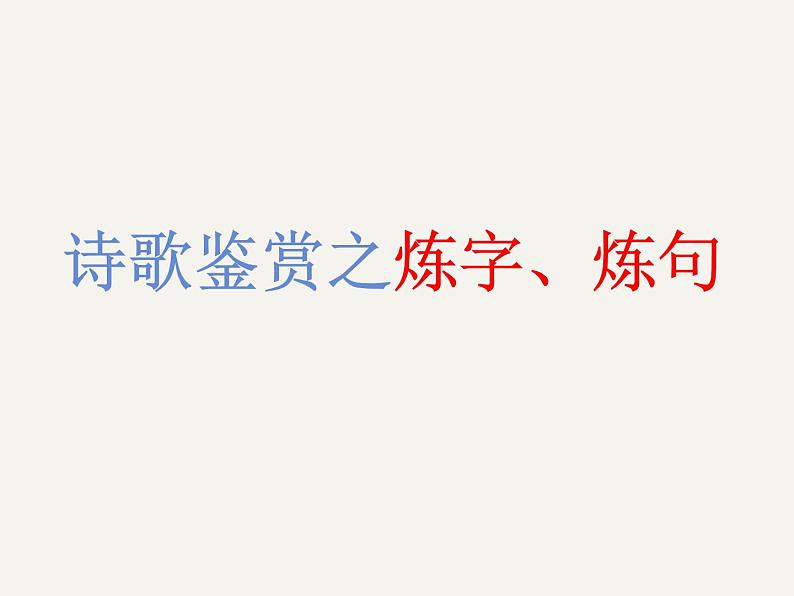 诗歌鉴赏之炼字、炼句